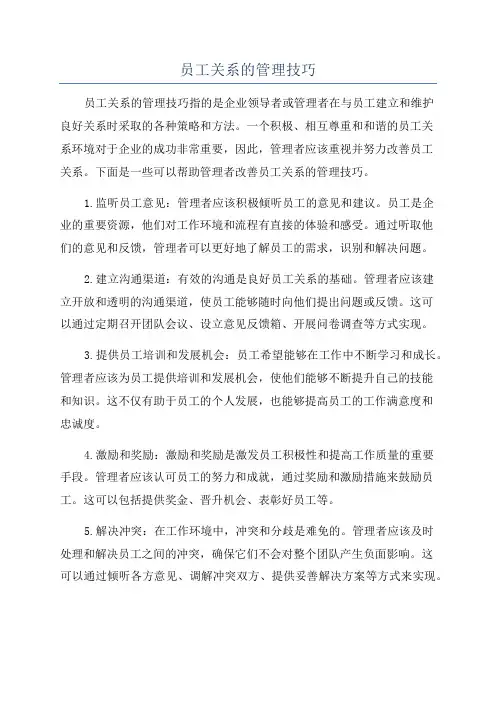 员工关系的管理技巧

员工关系的管理技巧指的是企业领导者或管理者在与员工建立和维护良好关系时采取的各种策略和方法。一个积极、相互尊重和和谐的员工关系环境对于企业的成功非常重要，因此，管理者应该重视并努力改善员工关系。下面是一些可以帮助管理者改善员工关系的管理技巧。

1.监听员工意见：管理者应该积极倾听员工的意见和建议。员工是企业的重要资源，他们对工作环境和流程有直接的体验和感受。通过听取他们的意见和反馈，管理者可以更好地了解员工的需求，识别和解决问题。

2.建立沟通渠道：有效的沟通是良好员工关系的基础。管理者应该建立开放和透明的沟通渠道，使员工能够随时向他们提出问题或反馈。这可以通过定期召开团队会议、设立意见反馈箱、开展问卷调查等方式实现。

3.提供员工培训和发展机会：员工希望能够在工作中不断学习和成长。管理者应该为员工提供培训和发展机会，使他们能够不断提升自己的技能和知识。这不仅有助于员工的个人发展，也能够提高员工的工作满意度和忠诚度。

4.激励和奖励：激励和奖励是激发员工积极性和提高工作质量的重要手段。管理者应该认可员工的努力和成就，通过奖励和激励措施来鼓励员工。这可以包括提供奖金、晋升机会、表彰好员工等。

5.解决冲突：在工作环境中，冲突和分歧是难免的。管理者应该及时处理和解决员工之间的冲突，确保它们不会对整个团队产生负面影响。这可以通过倾听各方意见、调解冲突双方、提供妥善解决方案等方式来实现。